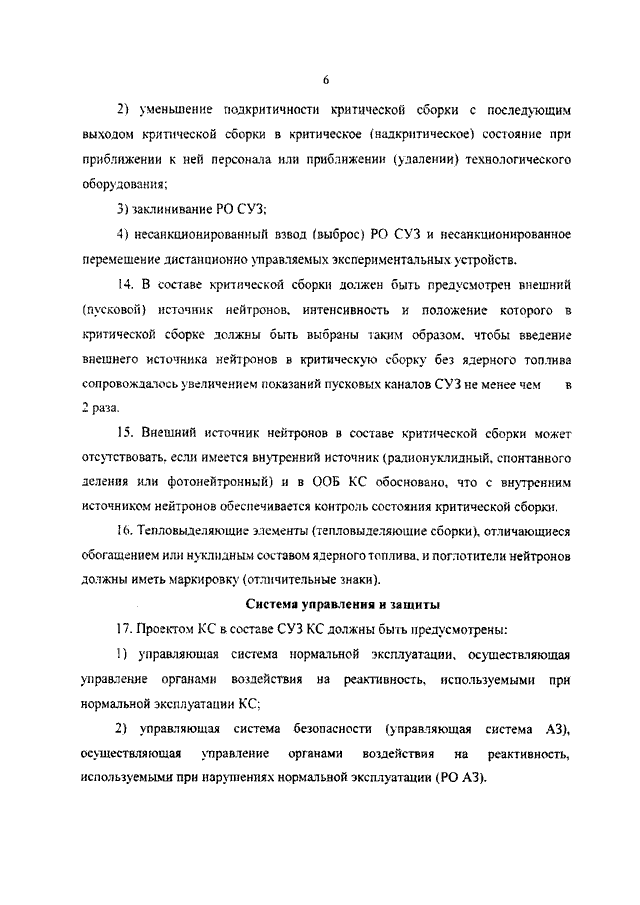 6

2) уменьшение подкритичности критической сборки с последующим выходом критической сборки в критическое (надкритическое) состояние при приближении к ней персонала или приближении (удалении) технологического оборудования;

3) заклинивание РО СУЗ;

4) несанкционированный взвод (выброс) РО СУЗ и несанкционированное перемещение дистанционно управляемых экспериментальных устройств.

14. В составе критической сборки должен быть предусмотрен внешний (пусковой) источник нейтронов, интенсивность и положение которого в критической сборке должны быть выбраны таким образом, чтобы введение внешнего источника нейтронов в критическую сборку без ядерного топлива сопровождалось увеличением показаний пусковых каналов СУЗ не менее чем в 2 раза.

15. Внешний источник нейтронов в составе критической сборки может отсутствовать, если имеется внутренний источник (радионуклидный, спонтанного деления или фотонейтронный) и в ООБ КС обосновано, что с внутренним источником нейтронов обеспечивается контроль состояния критической сборки.

16. Тепловыделяющие элементы (тепловыделяющие сборки), отличающиеся обогащением или нуклидным составом ядерного топлива, и поглотители нейтронов должны иметь маркировку (отличительные знаки).

Система управления и защиты

17. Проектом КС в составе СУЗ КС должны быть предусмотрены:

1) управляющая система нормальной эксплуатации, осуществляющая управление органами воздействия на реактивность, используемыми при нормальной эксплуатации КС;

2) управляющая система безопасности (управляющая система АЗ), осуществляющая управление органами воздействия на реактивность, используемыми при нарушениях нормальной эксплуатации (РО АЗ).